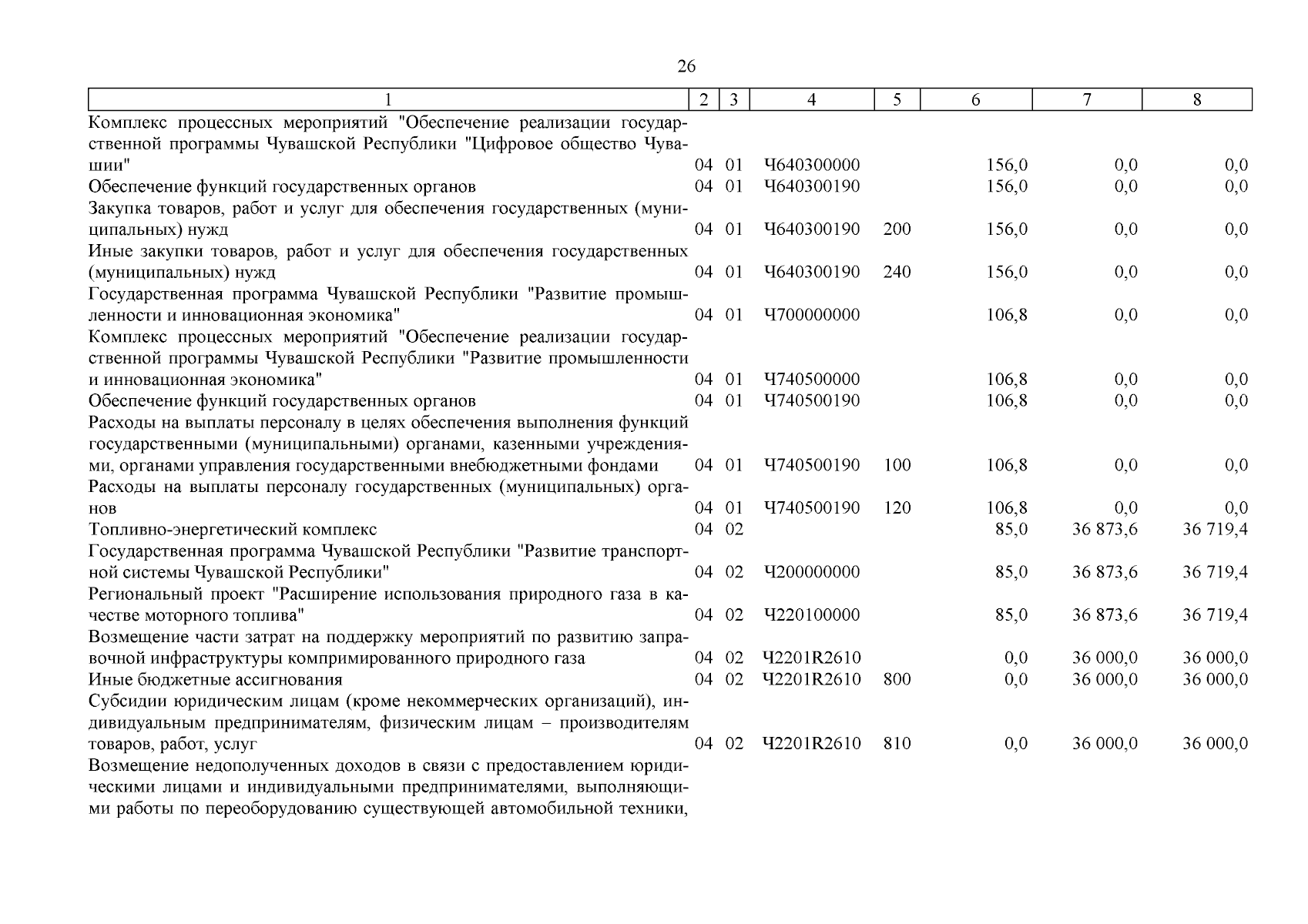 26

| 1 | 2 | 3 | 4 | 5 | 6 | 7 | 8 |
|---|---|---|---|---|---|---|---|
| Комплекс процессных мероприятий "Обеспечение реализации государственной программы Чувашской Республики "Цифровое общество Чувашии" | 04 | 01 | Ч640300000 | | 156,0 | 0,0 | 0,0 |
| Обеспечение функций государственных органов | 04 | 01 | Ч640300190 | | 156,0 | 0,0 | 0,0 |
| Закупка товаров, работ и услуг для обеспечения государственных (муниципальных) нужд | 04 | 01 | Ч640300190 | 200 | 156,0 | 0,0 | 0,0 |
| Иные закупки товаров, работ и услуг для обеспечения государственных (муниципальных) нужд | 04 | 01 | Ч640300190 | 240 | 156,0 | 0,0 | 0,0 |
| Государственная программа Чувашской Республики "Развитие промышленности и инновационная экономика" | 04 | 01 | Ч700000000 | | 106,8 | 0,0 | 0,0 |
| Комплекс процессных мероприятий "Обеспечение реализации государственной программы Чувашской Республики "Развитие промышленности и инновационная экономика" | 04 | 01 | Ч740500000 | | 106,8 | 0,0 | 0,0 |
| Обеспечение функций государственных органов | 04 | 01 | Ч740500190 | | 106,8 | 0,0 | 0,0 |
| Расходы на выплаты персоналу в целях обеспечения выполнения функций государственными (муниципальными) органами, казенными учреждениями, органами управления государственными внебюджетными фондами | 04 | 01 | Ч740500190 | 100 | 106,8 | 0,0 | 0,0 |
| Расходы на выплаты персоналу государственных (муниципальных) органов | 04 | 01 | Ч740500190 | 120 | 106,8 | 0,0 | 0,0 |
| Топливно-энергетический комплекс | 04 | 02 | | | 85,0 | 36 873,6 | 36 719,4 |
| Государственная программа Чувашской Республики "Развитие транспортной системы Чувашской Республики" | 04 | 02 | Ч200000000 | | 85,0 | 36 873,6 | 36 719,4 |
| Региональный проект "Расширение использования природного газа в качестве моторного топлива" | 04 | 02 | Ч220100000 | | 85,0 | 36 873,6 | 36 719,4 |
| Возмещение части затрат на поддержку мероприятий по развитию заправочной инфраструктуры компримированного природного газа | 04 | 02 | Ч2201R2610 | | 0,0 | 36 000,0 | 36 000,0 |
| Иные бюджетные ассигнования | 04 | 02 | Ч2201R2610 | 800 | 0,0 | 36 000,0 | 36 000,0 |
| Субсидии юридическим лицам (кроме некоммерческих организаций), индивидуальным предпринимателям, физическим лицам – производителям товаров, работ, услуг | 04 | 02 | Ч2201R2610 | 810 | 0,0 | 36 000,0 | 36 000,0 |
| Возмещение недополученных доходов в связи с предоставлением юридическими лицами и индивидуальными предпринимателями, выполняющими работы по переоборудованию существующей автомобильной техники, | | | | | | | |